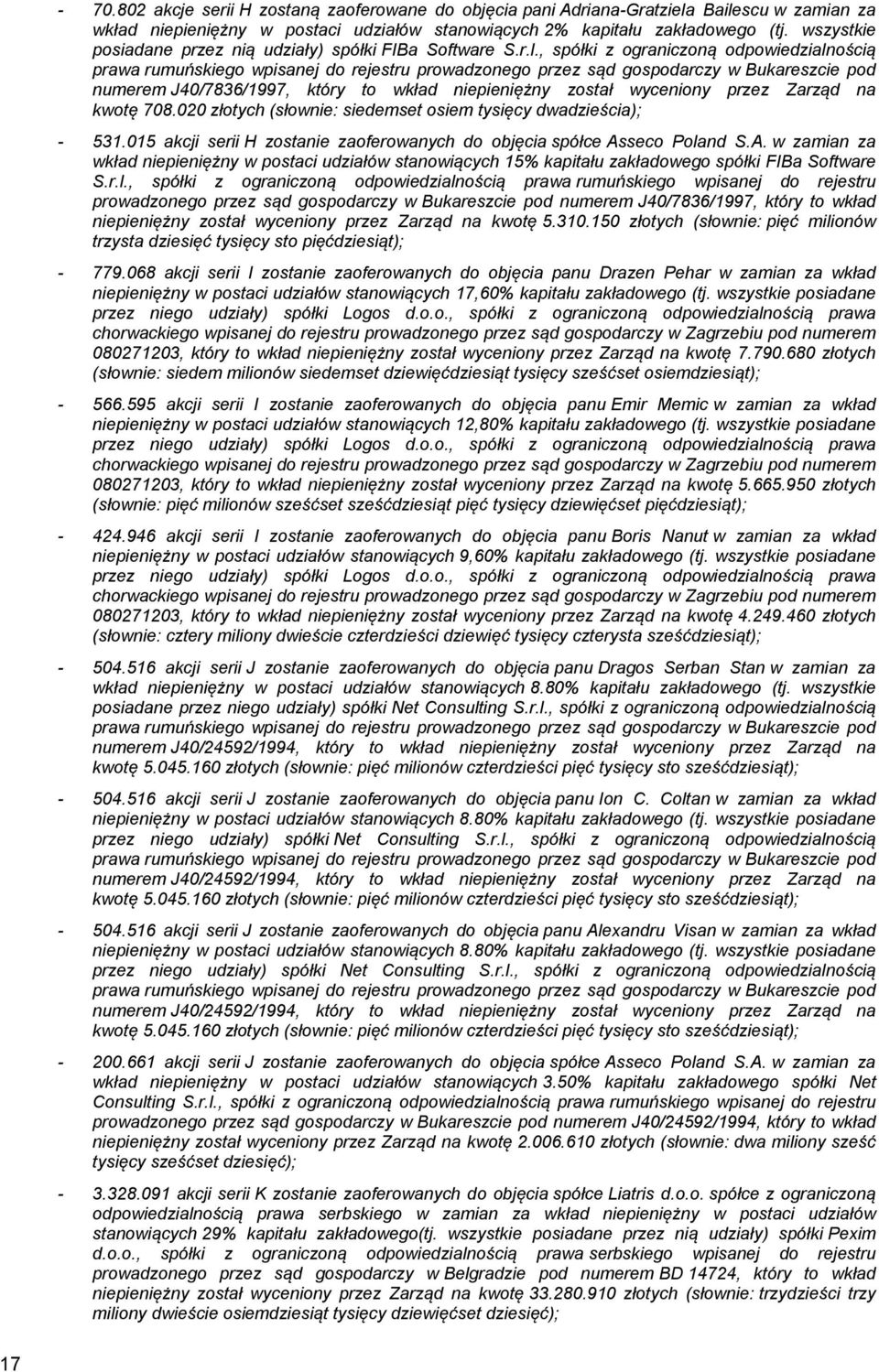 - 70.802 akcje serii H zostaną zaoferowane do objęcia pani Adriana-Gratziela Bailescu w zamian za wkład niepieniężny w postaci udziałów stanowiących 2% kapitału zakładowego (tj. wszystkie posiadane przez nią udziały) spółki FIBa Software S.r.l., spółki z ograniczoną odpowiedzialnością prawa rumuńskiego wpisanej do rejestru prowadzonego przez sąd gospodarczy w Bukareszcie pod numerem J40/7836/1997, który to wkład niepieniężny został wyceniony przez Zarząd na kwotę 708.020 złotych (słownie: siedemset osiem tysięcy dwadzieścia);

- 531.015 akcji serii H zostanie zaoferowanych do objęcia spółce Asseco Poland S.A. w zamian za wkład niepieniężny w postaci udziałów stanowiących 15% kapitału zakładowego spółki FIBa Software S.r.l., spółki z ograniczoną odpowiedzialnością prawa rumuńskiego wpisanej do rejestru prowadzonego przez sąd gospodarczy w Bukareszcie pod numerem J40/7836/1997, który to wkład niepieniężny został wyceniony przez Zarząd na kwotę 5.310.150 złotych (słownie: pięć milionów trzysta dziesięć tysięcy sto pięćdziesiąt);

- 779.068 akcji serii I zostanie zaoferowanych do objęcia panu Drazen Pehar w zamian za wkład niepieniężny w postaci udziałów stanowiących 17,60% kapitału zakładowego (tj. wszystkie posiadane przez niego udziały) spółki Logos d.o.o., spółki z ograniczoną odpowiedzialnością prawa chorwackiego wpisanej do rejestru prowadzonego przez sąd gospodarczy w Zagrzebiu pod numerem 080271203, który to wkład niepieniężny został wyceniony przez Zarząd na kwotę 7.790.680 złotych (słownie: siedem milionów siedemset dziewięćdziesiąt tysięcy sześćset osiemdziesiąt);

- 566.595 akcji serii I zostanie zaoferowanych do objęcia panu Emir Memic w zamian za wkład niepieniężny w postaci udziałów stanowiących 12,80% kapitału zakładowego (tj. wszystkie posiadane przez niego udziały) spółki Logos d.o.o., spółki z ograniczoną odpowiedzialnością prawa chorwackiego wpisanej do rejestru prowadzonego przez sąd gospodarczy w Zagrzebiu pod numerem 080271203, który to wkład niepieniężny został wyceniony przez Zarząd na kwotę 5.665.950 złotych (słownie: pięć milionów sześćset sześćdziesiąt pięć tysięcy dziewięćset pięćdziesiąt);

- 424.946 akcji serii I zostanie zaoferowanych do objęcia panu Boris Nanut w zamian za wkład niepieniężny w postaci udziałów stanowiących 9,60% kapitału zakładowego (tj. wszystkie posiadane przez niego udziały) spółki Logos d.o.o., spółki z ograniczoną odpowiedzialnością prawa chorwackiego wpisanej do rejestru prowadzonego przez sąd gospodarczy w Zagrzebiu pod numerem 080271203, który to wkład niepieniężny został wyceniony przez Zarząd na kwotę 4.249.460 złotych (słownie: cztery miliony dwieście czterdzieści dziewięć tysięcy czterysta sześćdziesiąt);

- 504.516 akcji serii J zostanie zaoferowanych do objęcia panu Dragos Serban Stan w zamian za wkład niepieniężny w postaci udziałów stanowiących 8.80% kapitału zakładowego (tj. wszystkie posiadane przez niego udziały) spółki Net Consulting S.r.l., spółki z ograniczoną odpowiedzialnością prawa rumuńskiego wpisanej do rejestru prowadzonego przez sąd gospodarczy w Bukareszcie pod numerem J40/24592/1994, który to wkład niepieniężny został wyceniony przez Zarząd na kwotę 5.045.160 złotych (słownie: pięć milionów czterdzieści pięć tysięcy sto sześćdziesiąt);

- 504.516 akcji serii J zostanie zaoferowanych do objęcia panu Ion C. Coltan w zamian za wkład niepieniężny w postaci udziałów stanowiących 8.80% kapitału zakładowego (tj. wszystkie posiadane przez niego udziały) spółki Net Consulting S.r.l., spółki z ograniczoną odpowiedzialnością prawa rumuńskiego wpisanej do rejestru prowadzonego przez sąd gospodarczy w Bukareszcie pod numerem J40/24592/1994, który to wkład niepieniężny został wyceniony przez Zarząd na kwotę 5.045.160 złotych (słownie: pięć milionów czterdzieści pięć tysięcy sto sześćdziesiąt);

- 504.516 akcji serii J zostanie zaoferowanych do objęcia panu Alexandru Visan w zamian za wkład niepieniężny w postaci udziałów stanowiących 8.80% kapitału zakładowego (tj. wszystkie posiadane przez niego udziały) spółki Net Consulting S.r.l., spółki z ograniczoną odpowiedzialnością prawa rumuńskiego wpisanej do rejestru prowadzonego przez sąd gospodarczy w Bukareszcie pod numerem J40/24592/1994, który to wkład niepieniężny został wyceniony przez Zarząd na kwotę 5.045.160 złotych (słownie: pięć milionów czterdzieści pięć tysięcy sto sześćdziesiąt);

- 200.661 akcji serii J zostanie zaoferowanych do objęcia spółce Asseco Poland S.A. w zamian za wkład niepieniężny w postaci udziałów stanowiących 3.50% kapitału zakładowego spółki Net Consulting S.r.l., spółki z ograniczoną odpowiedzialnością prawa rumuńskiego wpisanej do rejestru prowadzonego przez sąd gospodarczy w Bukareszcie pod numerem J40/24592/1994, który to wkład niepieniężny został wyceniony przez Zarząd na kwotę 2.006.610 złotych (słownie: dwa miliony sześć tysięcy sześćset dziesięć);

- 3.328.091 akcji serii K zostanie zaoferowanych do objęcia spółce Liatris d.o.o. spółce z ograniczoną odpowiedzialnością prawa serbskiego w zamian za wkład niepieniężny w postaci udziałów stanowiących 29% kapitału zakładowego(tj. wszystkie posiadane przez nią udziały) spółki Pexim d.o.o., spółki z ograniczoną odpowiedzialnością prawa serbskiego wpisanej do rejestru prowadzonego przez sąd gospodarczy w Belgradzie pod numerem BD 14724, który to wkład niepieniężny został wyceniony przez Zarząd na kwotę 33.280.910 złotych (słownie: trzydzieści trzy miliony dwieście osiemdziesiąt tysięcy dziewięćset dziesięć);

17